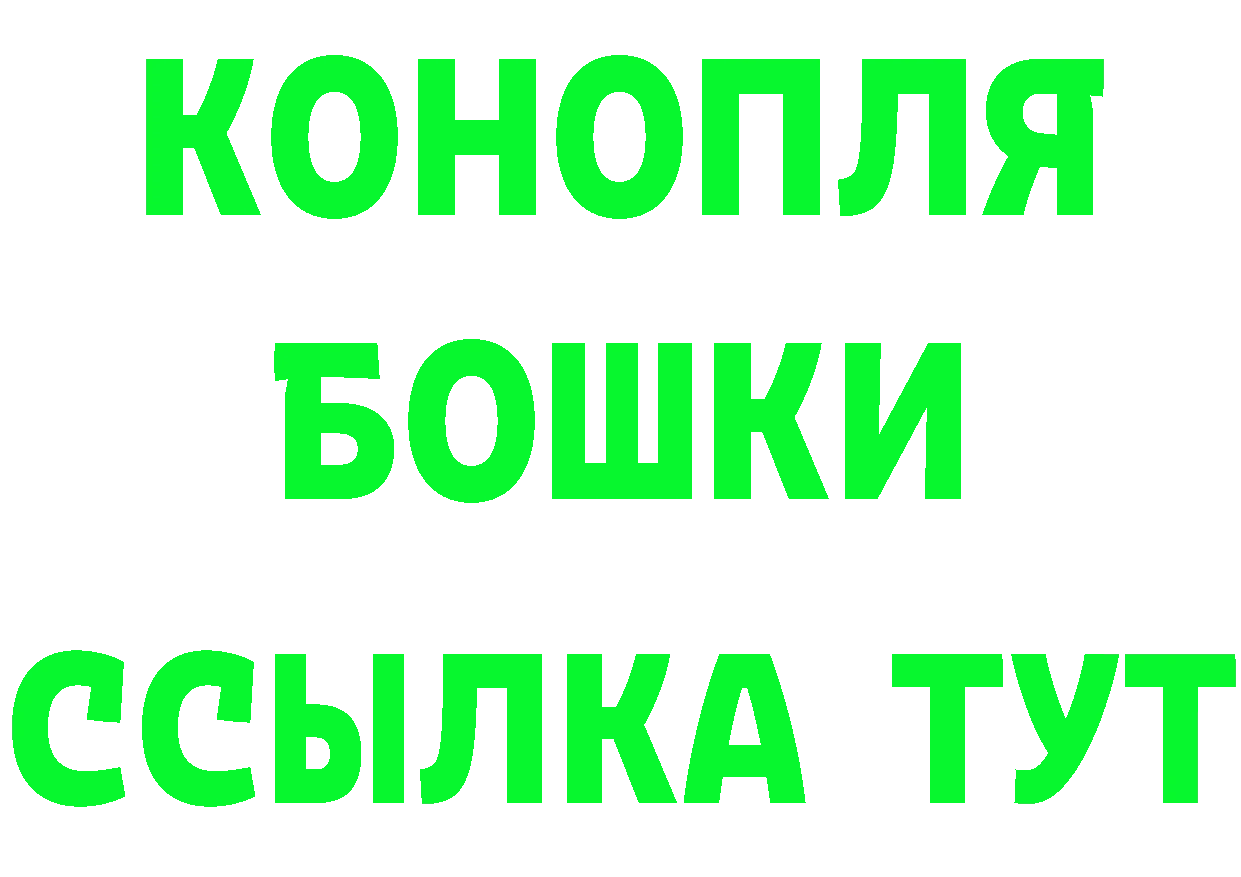 КОНОПЛЯ
БОШКИ
ССЫЛКА ТУТ